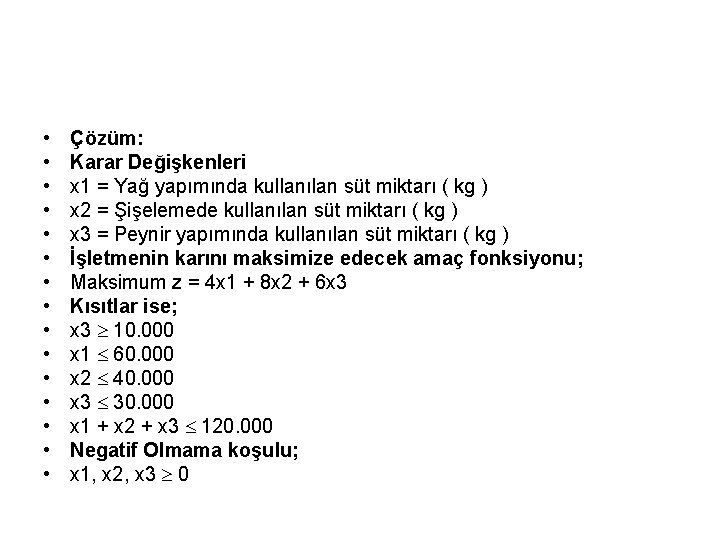 • Çözüm:
• Karar Değişkenleri
• x1 = Yağ yapımında kullanılan süt miktarı ( kg )
• x2 = Şişelemede kullanılan süt miktarı ( kg )
• x3 = Peynir yapımında kullanılan süt miktarı ( kg )
• İşletmenin karını maksimize edecek amaç fonksiyonu;
• Maksimum z = 4x1 + 8x2 + 6x3
• Kısıtlar ise;
• x3 $\geq$ 10.000
• x1 $\leq$ 60.000
• x2 $\leq$ 40.000
• x3 $\leq$ 30.000
• x1 + x2 + x3 $\leq$ 120.000
• Negatif Olmama koşulu;
• x1, x2, x3 $\geq$ 0